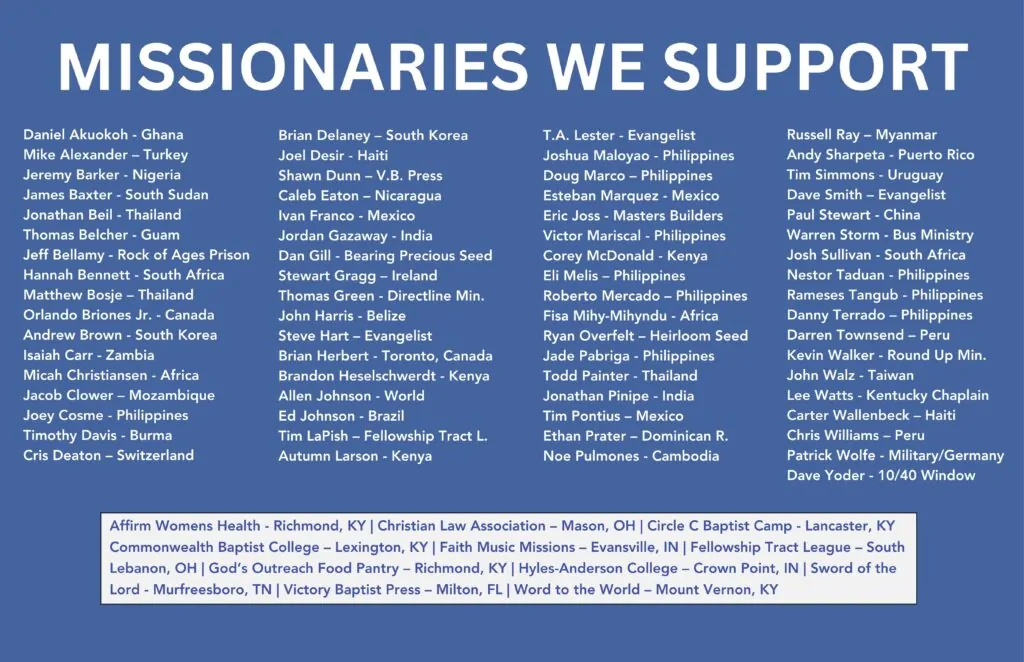 MISSIONARIES WE SUPPORT

Daniel Akuokoh - Ghana
Mike Alexander – Turkey
Jeremy Barker - Nigeria
James Baxter - South Sudan
Jonathan Beil - Thailand
Thomas Belcher - Guam
Jeff Bellamy - Rock of Ages Prison
Hannah Bennett - South Africa
Matthew Bosje – Thailand
Orlando Briones Jr. - Canada
Andrew Brown - South Korea
Isaiah Carr - Zambia
Micah Christiansen - Africa
Jacob Clower – Mozambique
Joey Cosme - Philippines
Timothy Davis - Burma
Cris Deaton – Switzerland

Brian Delaney – South Korea
Joel Desir - Haiti
Shawn Dunn – V.B. Press
Caleb Eaton – Nicaragua
Ivan Franco - Mexico
Jordan Gazaway - India
Dan Gill - Bearing Precious Seed
Stewart Gragg – Ireland
Thomas Green - Directline Min.
John Harris - Belize
Steve Hart – Evangelist
Brian Herbert - Toronto, Canada
Brandon Heselschwerdt - Kenya
Allen Johnson - World
Ed Johnson - Brazil
Tim LaPish – Fellowship Tract L.
Autumn Larson - Kenya

T.A. Lester - Evangelist
Joshua Maloyao - Philippines
Doug Marco – Philippines
Esteban Marquez - Mexico
Eric Joss - Masters Builders
Victor Mariscal - Philippines
Corey McDonald - Kenya
Eli Melis – Philippines
Roberto Mercado – Philippines
Fisa Mihy-Mihyndu - Africa
Ryan Overfelt – Heirloom Seed
Jade Pabriga - Philippines
Todd Painter - Thailand
Jonathan Pinipe - India
Tim Pontius – Mexico
Ethan Prater – Dominican R.
Noe Pulmones - Cambodia

Russell Ray – Myanmar
Andy Sharpeta - Puerto Rico
Tim Simmons - Uruguay
Dave Smith – Evangelist
Paul Stewart - China
Warren Storm - Bus Ministry
Josh Sullivan - South Africa
Nestor Taduan - Philippines
Rameses Tangub - Philippines
Danny Terrado – Philippines
Darren Townsend – Peru
Kevin Walker - Round Up Min.
John Walz - Taiwan
Lee Watts - Kentucky Chaplain
Carter Wallenbeck – Haiti
Chris Williams – Peru
Patrick Wolfe - Military/Germany
Dave Yoder - 10/40 Window

Affirm Womens Health - Richmond, KY | Christian Law Association – Mason, OH | Circle C Baptist Camp - Lancaster, KY Commonwealth Baptist College – Lexington, KY | Faith Music Missions – Evansville, IN | Fellowship Tract League – South Lebanon, OH | God's Outreach Food Pantry – Richmond, KY | Hyles-Anderson College – Crown Point, IN | Sword of the Lord - Murfreesboro, TN | Victory Baptist Press – Milton, FL | Word to the World – Mount Vernon, KY